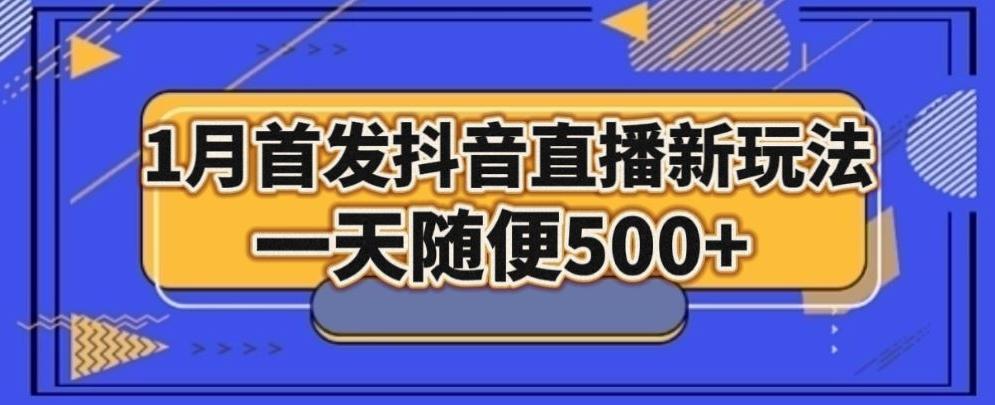 1月首发抖音直播新玩法
一天随便500+